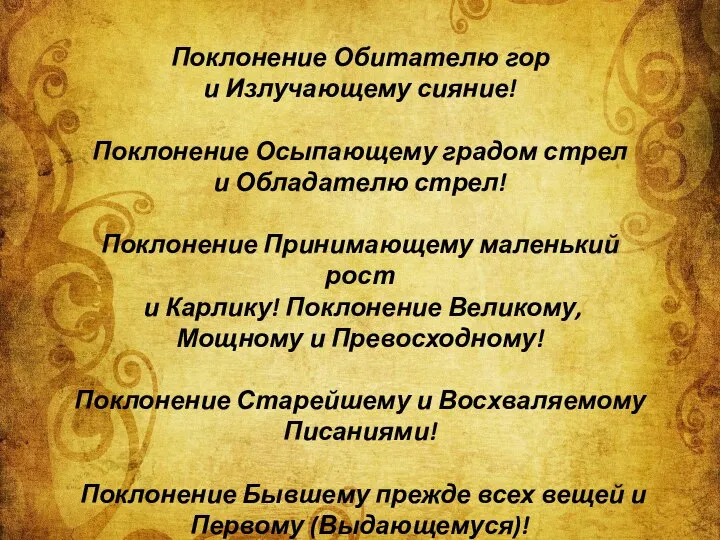 Поклонение Обитателю гор
и Излучающему сияние!

Поклонение Осыпающему градом стрел
и Обладателю стрел!

Поклонение Принимающему маленький рост
и Карлику! Поклонение Великому, Мощному и Превосходному!

Поклонение Старейшему и Восхваляемому Писаниями!

Поклонение Бывшему прежде всех вещей и Первому (Выдающемуся)!